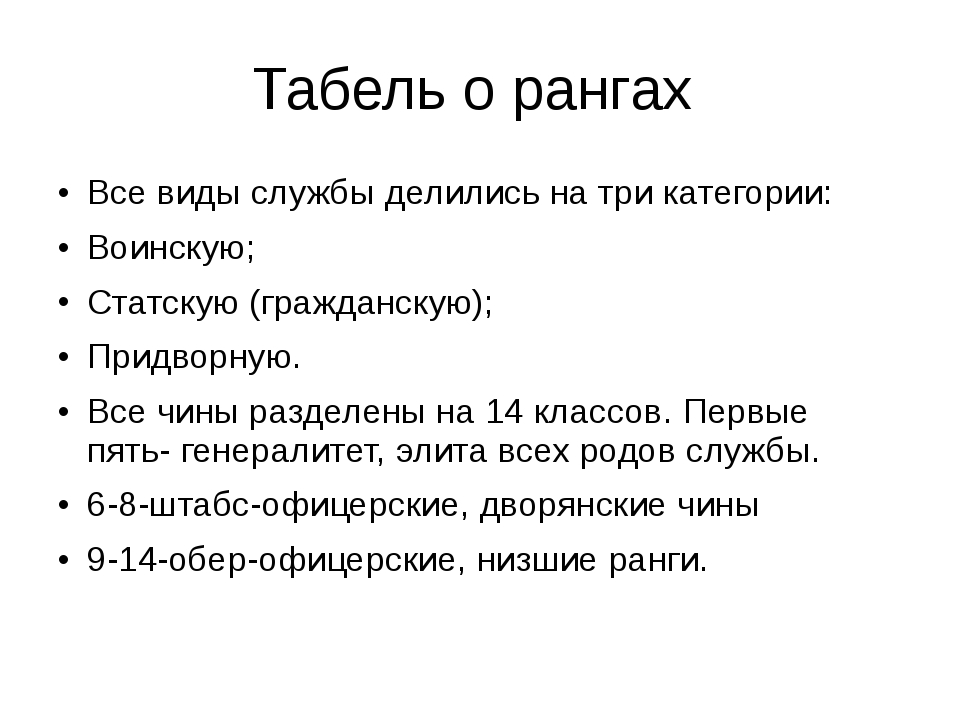 Табель о рангах

• Все виды службы делились на три категории:
• Воинскую;
• Статскую (гражданскую);
• Придворную.
• Все чины разделены на 14 классов. Первые пять- генералитет, элита всех родов службы.
• 6-8-штабс-офицерские, дворянские чины
• 9-14-обер-офицерские, низшие ранги.